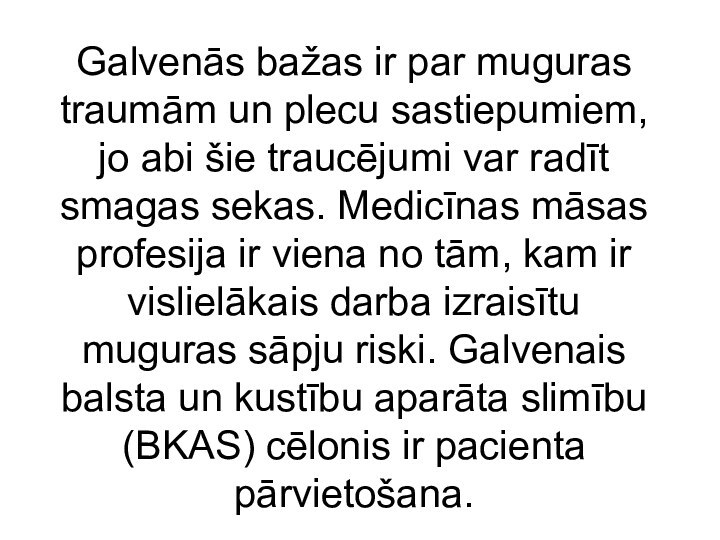 Galvenās bažas ir par muguras traumām un plecu sastiepumiem, jo abi šie traucējumi var radīt smagas sekas. Medicīnas māsas profesija ir viena no tām, kam ir vislielākais darba izraisītu muguras sāpju riski. Galvenais balsta un kustību aparāta slimību (BKAS) cēlonis ir pacienta pārvietošana.